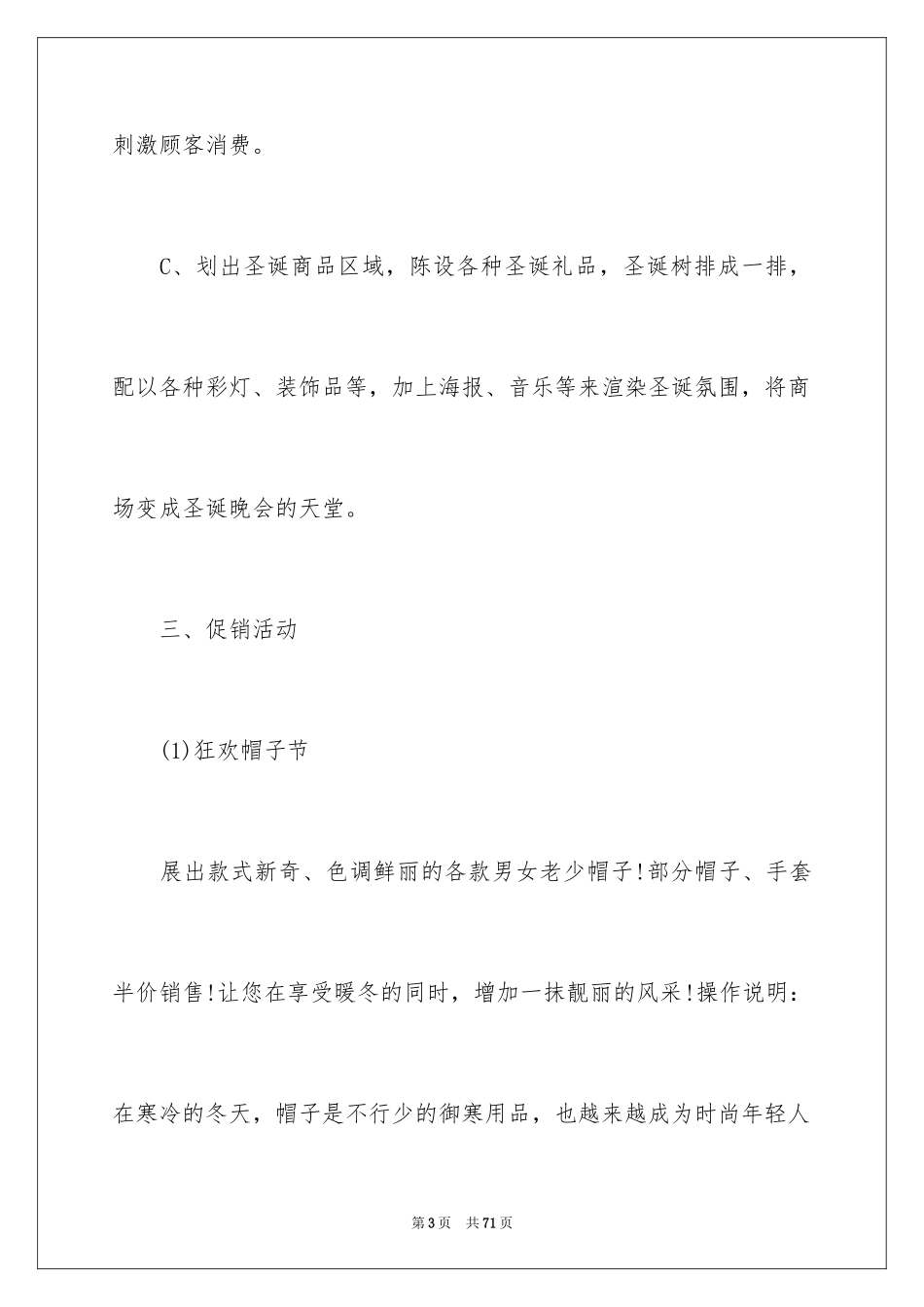 刺激顾客消费。

C、划出圣诞商品区域，陈设各种圣诞礼品，圣诞树排成一排，配以各种彩灯、装饰品等，加上海报、音乐等来渲染圣诞氛围，将商场变成圣诞晚会的天堂。

三、促销活动

(1)狂欢帽子节

展出款式新奇、色调鲜丽的各款男女老少帽子!部分帽子、手套半价销售!让您在享受暖冬的同时，增加一抹靓丽的风采!操作说明：在寒冷的冬天，帽子是不行少的御寒用品，也越来越成为时尚年轻人

第3页 共71页